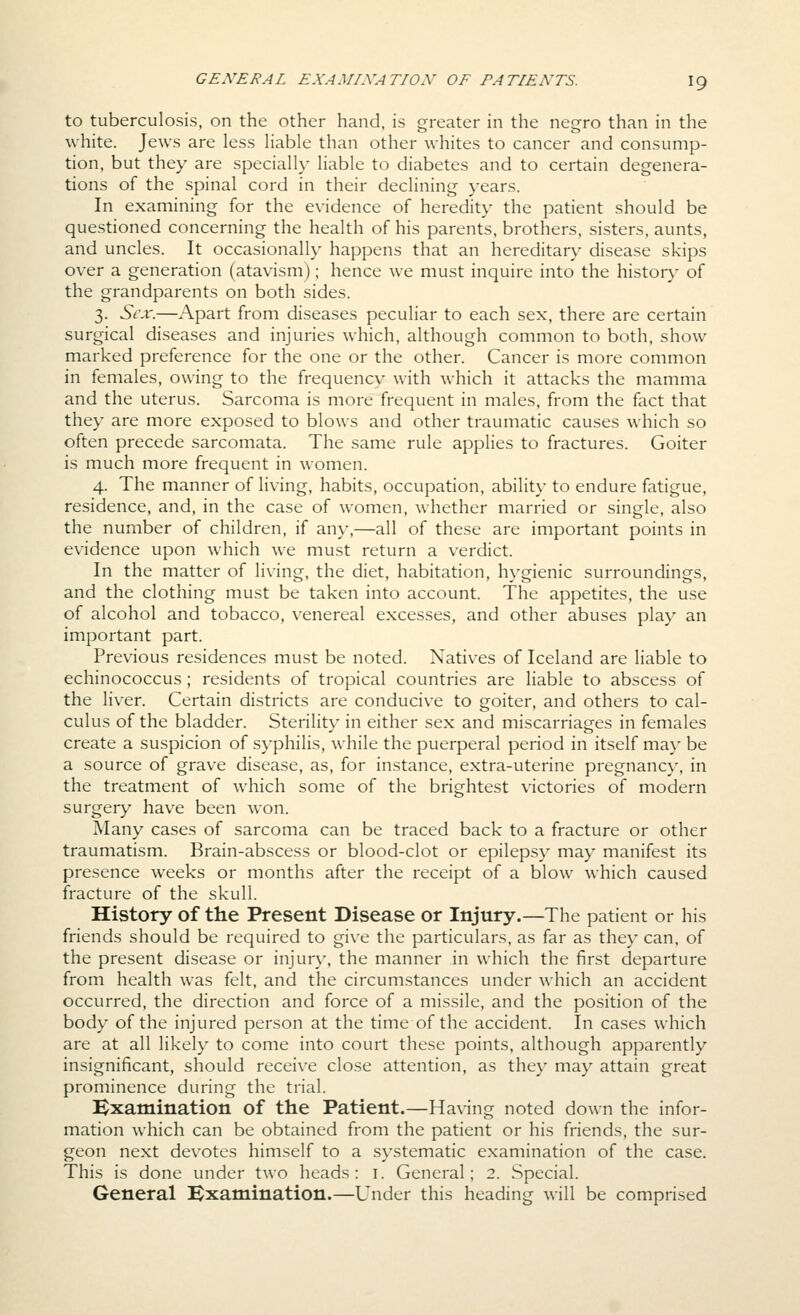 GENERAL EXAMINATION OF PATIENTS. 19

to tuberculosis, on the other hand, is greater in the negro than in the white. Jews are less liable than other whites to cancer and consumption, but they are specially liable to diabetes and to certain degenerations of the spinal cord in their declining years.

In examining for the evidence of heredity the patient should be questioned concerning the health of his parents, brothers, sisters, aunts, and uncles. It occasionally happens that an hereditary disease skips over a generation (atavism); hence we must inquire into the history of the grandparents on both sides.

3. Sex.—Apart from diseases peculiar to each sex, there are certain surgical diseases and injuries which, although common to both, show marked preference for the one or the other. Cancer is more common in females, owing to the frequency with which it attacks the mamma and the uterus. Sarcoma is more frequent in males, from the fact that they are more exposed to blows and other traumatic causes which so often precede sarcomata. The same rule applies to fractures. Goiter is much more frequent in women.

4. The manner of living, habits, occupation, ability to endure fatigue, residence, and, in the case of women, whether married or single, also the number of children, if any,—all of these are important points in evidence upon which we must return a verdict.

In the matter of living, the diet, habitation, hygienic surroundings, and the clothing must be taken into account. The appetites, the use of alcohol and tobacco, venereal excesses, and other abuses play an important part.

Previous residences must be noted. Natives of Iceland are liable to echinococcus; residents of tropical countries are liable to abscess of the liver. Certain districts are conducive to goiter, and others to calculus of the bladder. Sterility in either sex and miscarriages in females create a suspicion of syphilis, while the puerperal period in itself may be a source of grave disease, as, for instance, extra-uterine pregnancy, in the treatment of which some of the brightest victories of modern surgery have been won.

Many cases of sarcoma can be traced back to a fracture or other traumatism. Brain-abscess or blood-clot or epilepsy may manifest its presence weeks or months after the receipt of a blow which caused fracture of the skull.

History of the Present Disease or Injury.—The patient or his friends should be required to give the particulars, as far as they can, of the present disease or injury, the manner in which the first departure from health was felt, and the circumstances under which an accident occurred, the direction and force of a missile, and the position of the body of the injured person at the time of the accident. In cases which are at all likely to come into court these points, although apparently insignificant, should receive close attention, as they may attain great prominence during the trial.

Examination of the Patient.—Having noted down the information which can be obtained from the patient or his friends, the surgeon next devotes himself to a systematic examination of the case. This is done under two heads: 1. General; 2. Special.

General Examination.—Under this heading will be comprised